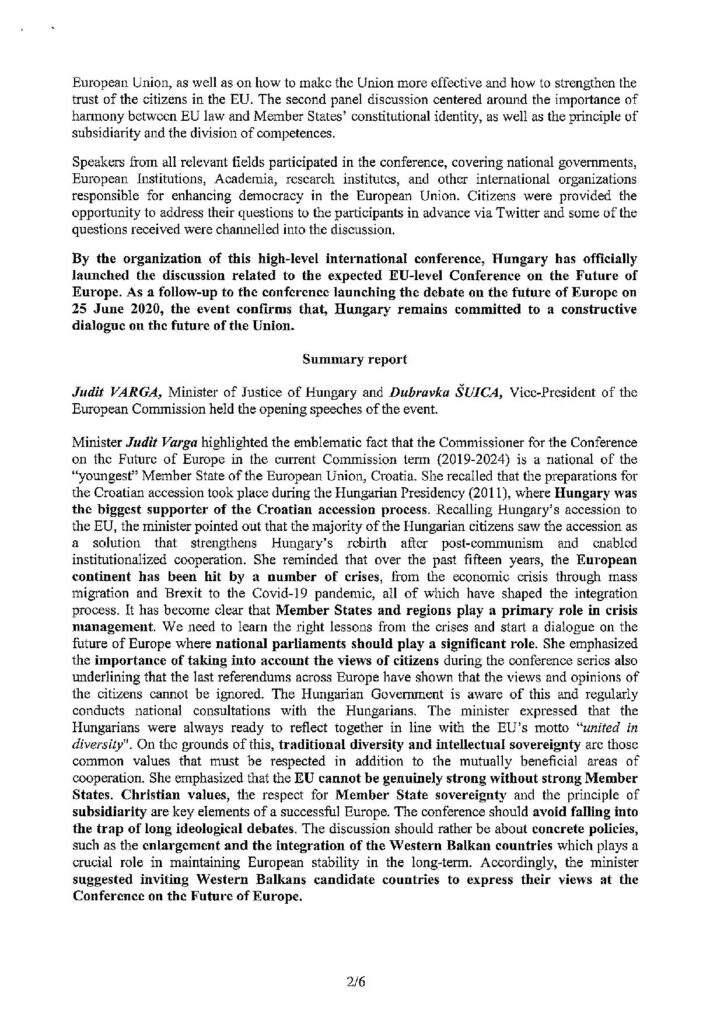 European Union, as well as on how to make the Union more effective and how to strengthen the trust of the citizens in the EU. The second panel discussion centered around the importance of harmony between EU law and Member States' constitutional identity, as well as the principle of subsidiarity and the division of competences.

Speakers from all relevant fields participated in the conference, covering national governments, European Institutions, Academia, research institutes, and other international organizations responsible for enhancing democracy in the European Union. Citizens were provided the opportunity to address their questions to the participants in advance via Twitter and some of the questions received were channelled into the discussion.

By the organization of this high-level international conference, Hungary has officially launched the discussion related to the expected EU-level Conference on the Future of Europe. As a follow-up to the conference launching the debate on the future of Europe on 25 June 2020, the event confirms that, Hungary remains committed to a constructive dialogue on the future of the Union.

Summary report

Judit VARGA, Minister of Justice of Hungary and Dubravka ŠUICA, Vice-President of the European Commission held the opening speeches of the event.

Minister Judit Varga highlighted the emblematic fact that the Commissioner for the Conference on the Future of Europe in the current Commission term (2019-2024) is a national of the "youngest" Member State of the European Union, Croatia. She recalled that the preparations for the Croatian accession took place during the Hungarian Presidency (2011), where Hungary was the biggest supporter of the Croatian accession process. Recalling Hungary's accession to the EU, the minister pointed out that the majority of the Hungarian citizens saw the accession as a solution that strengthens Hungary's rebirth after post-communism and enabled institutionalized cooperation. She reminded that over the past fifteen years, the European continent has been hit by a number of crises, from the economic crisis through mass migration and Brexit to the Covid-19 pandemic, all of which have shaped the integration process. It has become clear that Member States and regions play a primary role in crisis management. We need to learn the right lessons from the crises and start a dialogue on the future of Europe where national parliaments should play a significant role. She emphasized the importance of taking into account the views of citizens during the conference series also underlining that the last referendums across Europe have shown that the views and opinions of the citizens cannot be ignored. The Hungarian Government is aware of this and regularly conducts national consultations with the Hungarians. The minister expressed that the Hungarians were always ready to reflect together in line with the EU's motto "united in diversity". On the grounds of this, traditional diversity and intellectual sovereignty are those common values that must be respected in addition to the mutually beneficial areas of cooperation. She emphasized that the EU cannot be genuinely strong without strong Member States. Christian values, the respect for Member State sovereignty and the principle of subsidiarity are key elements of a successful Europe. The conference should avoid falling into the trap of long ideological debates. The discussion should rather be about concrete policies, such as the enlargement and the integration of the Western Balkan countries which plays a crucial role in maintaining European stability in the long-term. Accordingly, the minister suggested inviting Western Balkans candidate countries to express their views at the Conference on the Future of Europe.

2/6